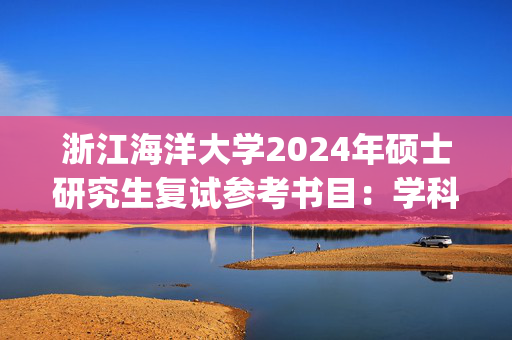 浙江海洋大学2024年硕士研究生复试参考书目：学科